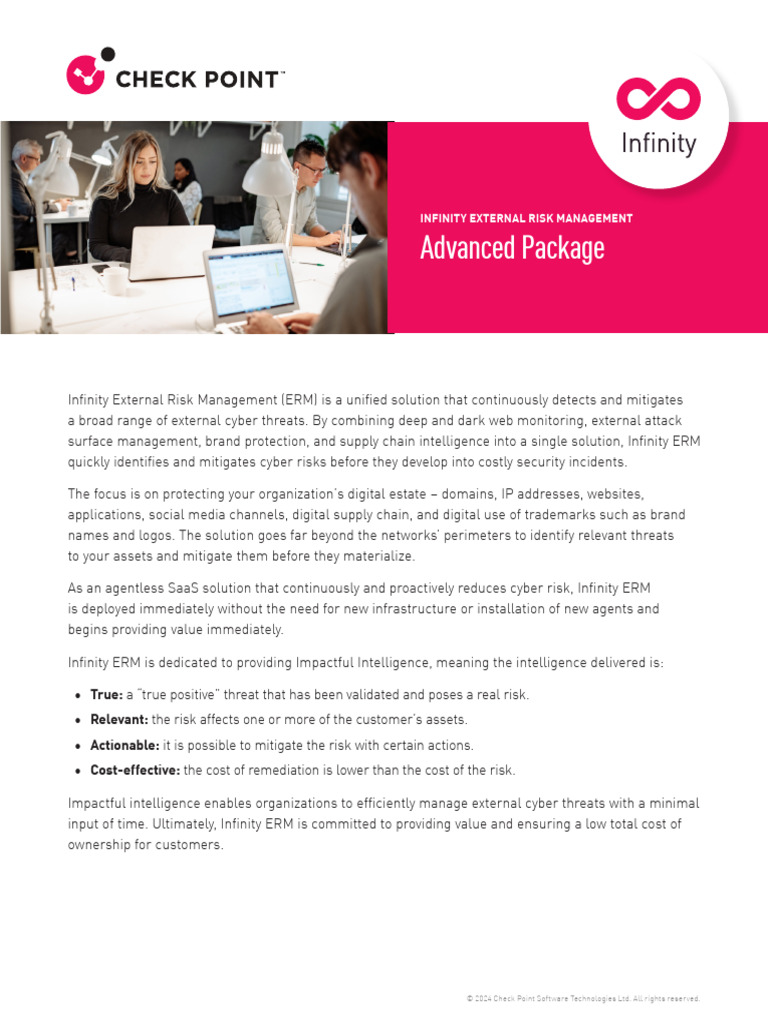 CHECK POINT™

Infinity

INFINITY EXTERNAL RISK MANAGEMENT

Advanced Package

Infinity External Risk Management (ERM) is a unified solution that continuously detects and mitigates a broad range of external cyber threats. By combining deep and dark web monitoring, external attack surface management, brand protection, and supply chain intelligence into a single solution, Infinity ERM quickly identifies and mitigates cyber risks before they develop into costly security incidents.

The focus is on protecting your organization's digital estate – domains, IP addresses, websites, applications, social media channels, digital supply chain, and digital use of trademarks such as brand names and logos. The solution goes far beyond the networks' perimeters to identify relevant threats to your assets and mitigate them before they materialize.

As an agentless SaaS solution that continuously and proactively reduces cyber risk, Infinity ERM is deployed immediately without the need for new infrastructure or installation of new agents and begins providing value immediately.

Infinity ERM is dedicated to providing Impactful Intelligence, meaning the intelligence delivered is:

• True: a "true positive" threat that has been validated and poses a real risk.
• Relevant: the risk affects one or more of the customer's assets.
• Actionable: it is possible to mitigate the risk with certain actions.
• Cost-effective: the cost of remediation is lower than the cost of the risk.

Impactful intelligence enables organizations to efficiently manage external cyber threats with a minimal input of time. Ultimately, Infinity ERM is committed to providing value and ensuring a low total cost of ownership for customers.

© 2024 Check Point Software Technologies Ltd. All rights reserved.